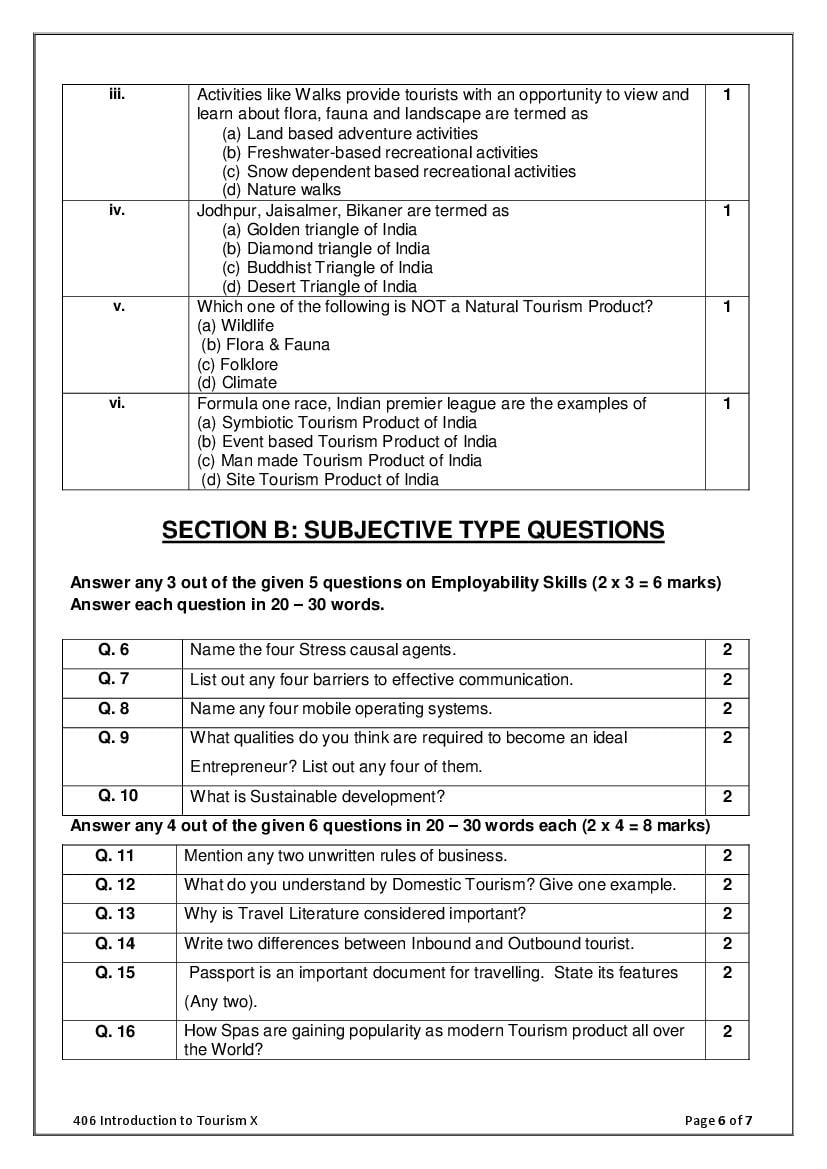 | iii. | Activities like Walks provide tourists with an opportunity to view and learn about flora, fauna and landscape are termed as (a) Land based adventure activities (b) Freshwater-based recreational activities (c) Snow dependent based recreational activities (d) Nature walks | 1 |
|---|---|---|
| iv. | Jodhpur, Jaisalmer, Bikaner are termed as (a) Golden triangle of India (b) Diamond triangle of India (c) Buddhist Triangle of India (d) Desert Triangle of India | 1 |
| v. | Which one of the following is NOT a Natural Tourism Product? (a) Wildlife (b) Flora & Fauna (c) Folklore (d) Climate | 1 |
| vi. | Formula one race, Indian premier league are the examples of (a) Symbiotic Tourism Product of India (b) Event based Tourism Product of India (c) Man made Tourism Product of India (d) Site Tourism Product of India | 1 |

SECTION B: SUBJECTIVE TYPE QUESTIONS

Answer any 3 out of the given 5 questions on Employability Skills (2 x 3 = 6 marks)
Answer each question in 20 – 30 words.

| Q. 6 | Name the four Stress causal agents. | 2 |
|---|---|---|
| Q. 7 | List out any four barriers to effective communication. | 2 |
| Q. 8 | Name any four mobile operating systems. | 2 |
| Q. 9 | What qualities do you think are required to become an ideal Entrepreneur? List out any four of them. | 2 |
| Q. 10 | What is Sustainable development? | 2 |

Answer any 4 out of the given 6 questions in 20 – 30 words each (2 x 4 = 8 marks)

| Q. 11 | Mention any two unwritten rules of business. | 2 |
|---|---|---|
| Q. 12 | What do you understand by Domestic Tourism? Give one example. | 2 |
| Q. 13 | Why is Travel Literature considered important? | 2 |
| Q. 14 | Write two differences between Inbound and Outbound tourist. | 2 |
| Q. 15 | Passport is an important document for travelling. State its features (Any two). | 2 |
| Q. 16 | How Spas are gaining popularity as modern Tourism product all over the World? | 2 |

406 Introduction to Tourism X

Page 6 of 7